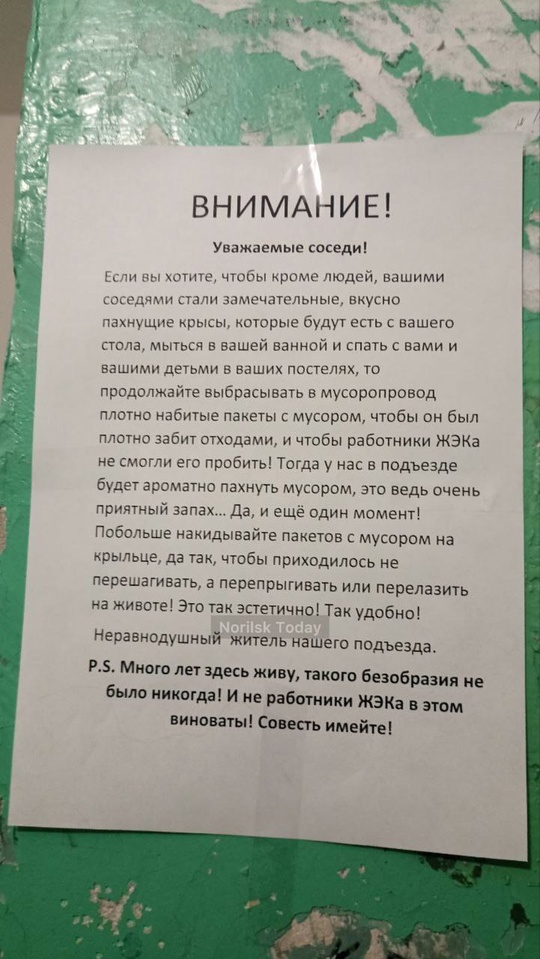 ВНИМАНИЕ!

Уважаемые соседи!

Если вы хотите, чтобы кроме людей, вашими соседями стали замечательные, вкусно пахнущие крысы, которые будут есть с вашего стола, мыться в вашей ванной и спать с вами и вашими детьми в ваших постелях, то продолжайте выбрасывать в мусоропровод плотно набитые пакеты с мусором, чтобы он был плотно забит отходами, и чтобы работники ЖЭКа не смогли его пробить! Тогда у нас в подъезде будет ароматно пахнуть мусором, это ведь очень приятный запах... Да, и ещё один момент! Побольше накидывайте пакетов с мусором на крыльце, да так, чтобы приходилось не перешагивать, а перепрыгивать или перелазить на животе! Это так эстетично! Так удобно!

Norilsk Today

Неравнодушный житель нашего подъезда.

P.S. Много лет здесь живу, такого безобразия не было никогда! И не работники ЖЭКа в этом виноваты! Совесть имейте!